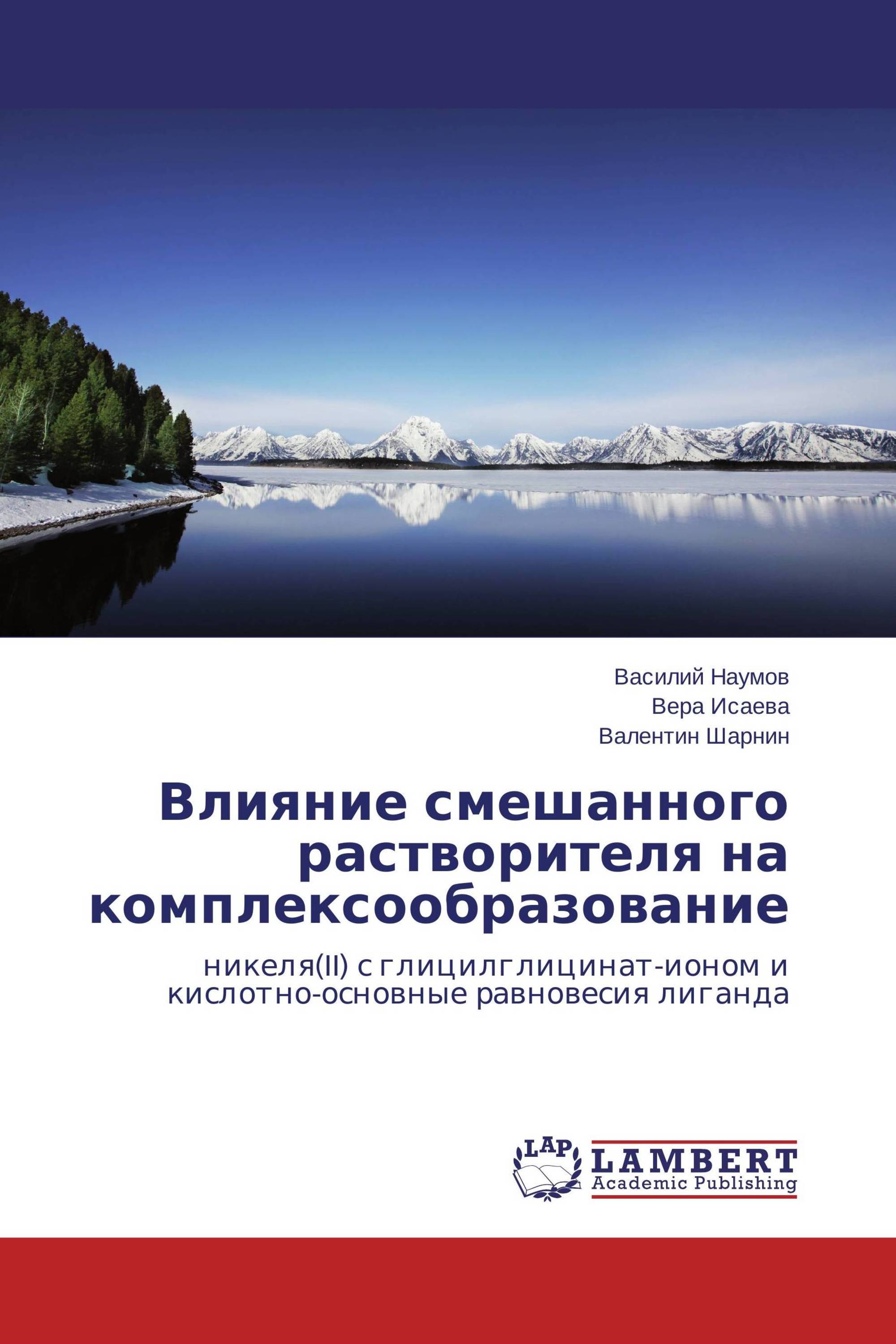 Василий Наумов
Вера Исаева
Валентин Шарнин

Влияние смешанного растворителя на комплексообразование

никеля(II) с глицилглицинат-ионом и кислотно-основные равновесия лиганда

LAP LAMBERT Academic Publishing